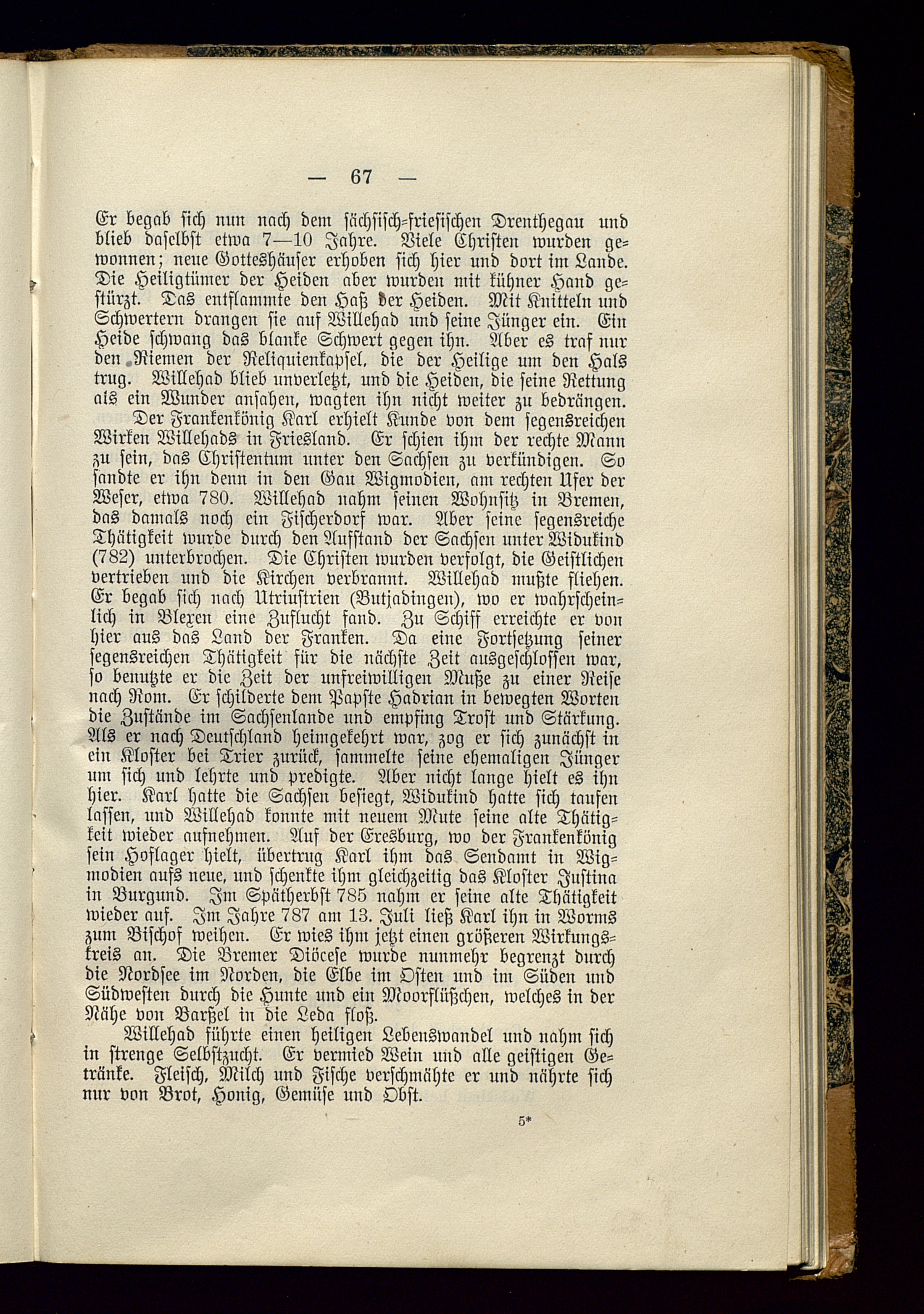 — 67 —

Er begab sich nun nach dem sächsisch-friesischen Drenthegau und blieb daselbst etwa 7—10 Jahre. Viele Christen wurden gewonnen; neue Gotteshäuser erhoben sich hier und dort im Lande. Die Heiligtümer der Heiden aber wurden mit kühner Hand gestürzt. Das entflammte den Haß der Heiden. Mit Knitteln und Schwertern drangen sie auf Willehad und seine Jünger ein. Ein Heide schwang das blanke Schwert gegen ihn. Aber es traf nur den Riemen der Reliquienkapsel, die der Heilige um den Hals trug. Willehad blieb unverletzt, und die Heiden, die seine Rettung als ein Wunder ansahen, wagten ihn nicht weiter zu bedrängen.

Der Frankenkönig Karl erhielt Kunde von dem segensreichen Wirken Willehads in Friesland. Er schien ihm der rechte Mann zu sein, das Christentum unter den Sachsen zu verkündigen. So sandte er ihn denn in den Gau Wigmodien, am rechten Ufer der Weser, etwa 780. Willehad nahm seinen Wohnsitz in Bremen, das damals noch ein Fischerdorf war. Aber seine segensreiche Thätigkeit wurde durch den Aufstand der Sachsen unter Widukind (782) unterbrochen. Die Christen wurden verfolgt, die Geistlichen vertrieben und die Kirchen verbrannt. Willehad mußte fliehen. Er begab sich nach Utriustrien (Butjadingen), wo er wahrscheinlich in Blexen eine Zuflucht fand. Zu Schiff erreichte er von hier aus das Land der Franken. Da eine Fortsetzung seiner segensreichen Thätigkeit für die nächste Zeit ausgeschlossen war, so benutzte er die Zeit der unfreiwilligen Muße zu einer Reise nach Rom. Er schilderte dem Papste Hadrian in bewegten Worten die Zustände im Sachsenlande und empfing Trost und Stärkung. Als er nach Deutschland heimgekehrt war, zog er sich zunächst in ein Kloster bei Trier zurück, sammelte seine ehemaligen Jünger um sich und lehrte und predigte. Aber nicht lange hielt es ihn hier. Karl hatte die Sachsen besiegt, Widukind hatte sich taufen lassen, und Willehad konnte mit neuem Mute seine alte Thätigkeit wieder aufnehmen. Auf der Eresburg, wo der Frankenkönig sein Hoflager hielt, übertrug Karl ihm das Sendamt in Wigmodien aufs neue, und schenkte ihm gleichzeitig das Kloster Justina in Burgund. Im Spätherbst 785 nahm er seine alte Thätigkeit wieder auf. Im Jahre 787 am 13. Juli ließ Karl ihn in Worms zum Bischof weihen. Er wies ihm jetzt einen größeren Wirkungskreis an. Die Bremer Diöcese wurde nunmehr begrenzt durch die Nordsee im Norden, die Elbe im Osten und im Süden und Südwesten durch die Hunte und ein Moorflüßchen, welches in der Nähe von Barßel in die Leda floß.

Willehad führte einen heiligen Lebenswandel und nahm sich in strenge Selbstzucht. Er vermied Wein und alle geistigen Getränke. Fleisch, Milch und Fische verschmähte er und nährte sich nur von Brot, Honig, Gemüse und Obst.

5*